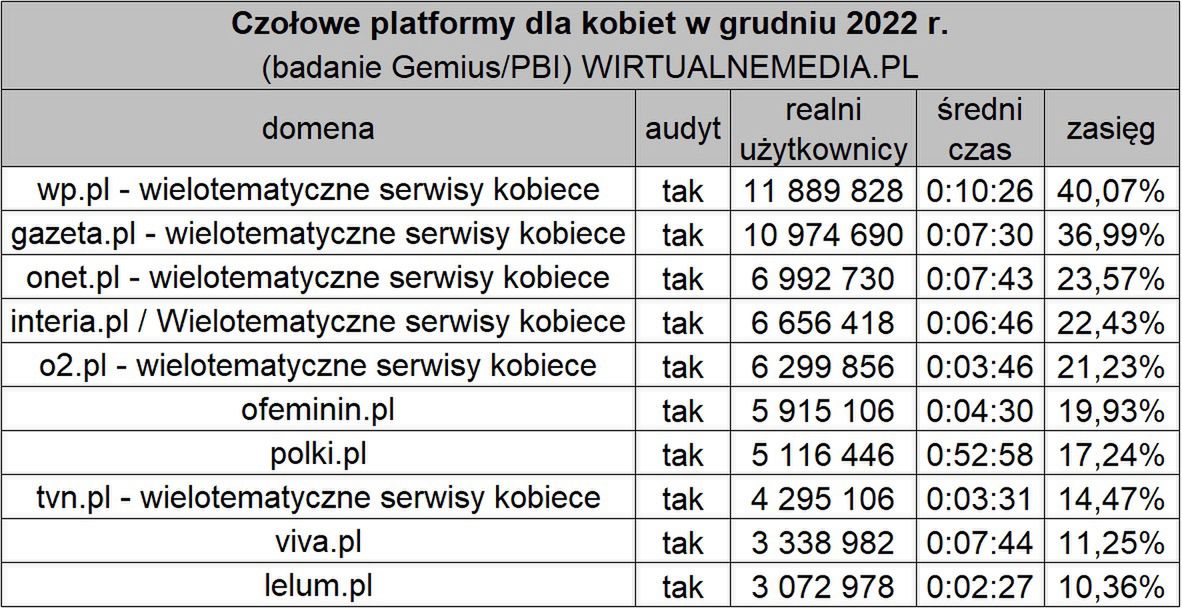 Czołowe platformy dla kobiet w grudniu 2022 r.
(badanie Gemius/PBI) WIRTUALNEMEDIA.PL

| domena | audyt | realni użytkownicy | średni czas | zasięg |
|---|---|---|---|---|
| wp.pl - wielotematyczne serwisy kobiece | tak | 11 889 828 | 0:10:26 | 40,07% |
| gazeta.pl - wielotematyczne serwisy kobiece | tak | 10 974 690 | 0:07:30 | 36,99% |
| onet.pl - wielotematyczne serwisy kobiece | tak | 6 992 730 | 0:07:43 | 23,57% |
| interia.pl / Wielotematyczne serwisy kobiece | tak | 6 656 418 | 0:06:46 | 22,43% |
| o2.pl - wielotematyczne serwisy kobiece | tak | 6 299 856 | 0:03:46 | 21,23% |
| ofeminin.pl | tak | 5 915 106 | 0:04:30 | 19,93% |
| polki.pl | tak | 5 116 446 | 0:52:58 | 17,24% |
| tvn.pl - wielotematyczne serwisy kobiece | tak | 4 295 106 | 0:03:31 | 14,47% |
| viva.pl | tak | 3 338 982 | 0:07:44 | 11,25% |
| lelum.pl | tak | 3 072 978 | 0:02:27 | 10,36% |